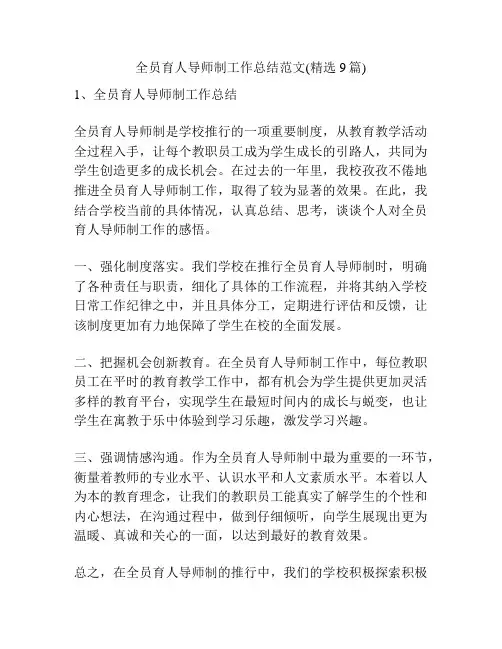 全员育人导师制工作总结范文(精选 9 篇)

1、全员育人导师制工作总结

全员育人导师制是学校推行的一项重要制度，从教育教学活动全过程入手，让每个教职员工成为学生成长的引路人，共同为学生创造更多的成长机会。在过去的一年里，我校孜孜不倦地推进全员育人导师制工作，取得了较为显著的效果。在此，我结合学校当前的具体情况，认真总结、思考，谈谈个人对全员育人导师制工作的感悟。

一、强化制度落实。我们学校在推行全员育人导师制时，明确了各种责任与职责，细化了具体的工作流程，并将其纳入学校日常工作纪律之中，并且具体分工，定期进行评估和反馈，让该制度更加有力地保障了学生在校的全面发展。

二、把握机会创新教育。在全员育人导师制工作中，每位教职员工在平时的教育教学工作中，都有机会为学生提供更加灵活多样的教育平台，实现学生在最短时间内的成长与蜕变，也让学生在寓教于乐中体验到学习乐趣，激发学习兴趣。

三、强调情感沟通。作为全员育人导师制中最为重要的一环节，衡量着教师的专业水平、认识水平和人文素质水平。本着以人为本的教育理念，让我们的教职员工能真实了解学生的个性和内心想法，在沟通过程中，做到仔细倾听，向学生展现出更为温暖、真诚和关心的一面，以达到最好的教育效果。

总之，在全员育人导师制的推行中，我们的学校积极探索积极